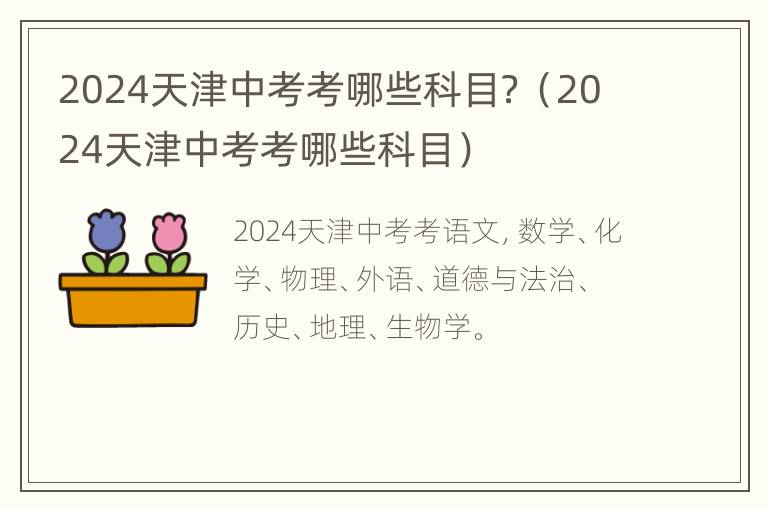 2024天津中考考哪些科目?（2024天津中考考哪些科目）

2024天津中考考语文, 数学、化学、物理、外语、道德与法治、历史、地理、生物学。